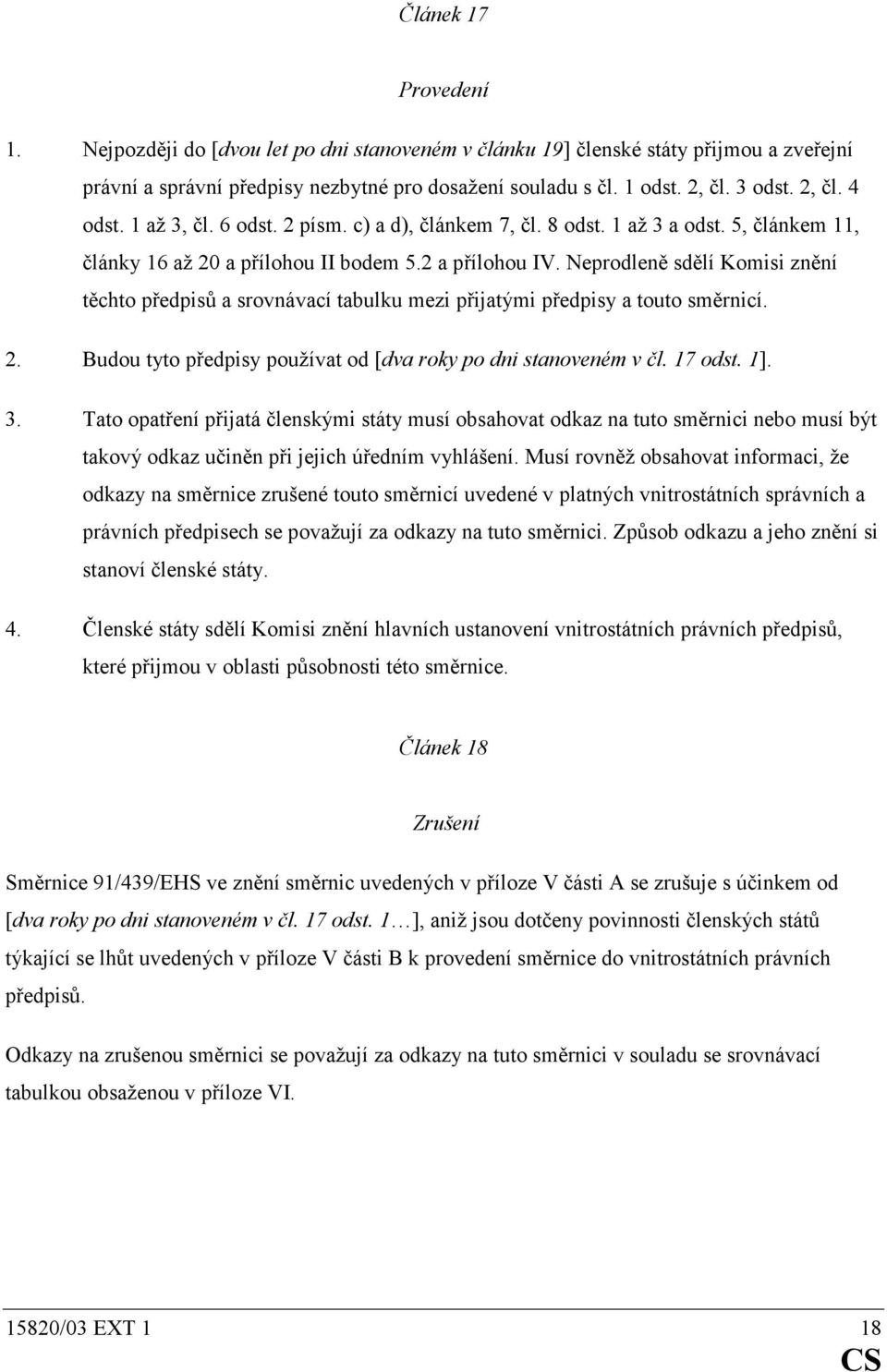 Článek 17

Provedení

1. Nejpozději do [dvou let po dni stanoveném v článku 19] členské státy přijmou a zveřejní právní a správní předpisy nezbytné pro dosažení souladu s čl. 1 odst. 2, čl. 3 odst. 2, čl. 4 odst. 1 až 3, čl. 6 odst. 2 písm. c) a d), článkem 7, čl. 8 odst. 1 až 3 a odst. 5, článkem 11, články 16 až 20 a přílohou II bodem 5.2 a přílohou IV. Neprodleně sdělí Komisi znění těchto předpisů a srovnávací tabulku mezi přijatými předpisy a touto směrnicí.

2. Budou tyto předpisy používat od [dva roky po dni stanoveném v čl. 17 odst. 1].

3. Tato opatření přijatá členskými státy musí obsahovat odkaz na tuto směrnici nebo musí být takový odkaz učiněn při jejich úředním vyhlášení. Musí rovněž obsahovat informaci, že odkazy na směrnice zrušené touto směrnicí uvedené v platných vnitrostátních správních a právních předpisech se považují za odkazy na tuto směrnici. Způsob odkazu a jeho znění si stanoví členské státy.

4. Členské státy sdělí Komisi znění hlavních ustanovení vnitrostátních právních předpisů, které přijmou v oblasti působnosti této směrnice.

Článek 18

Zrušení

Směrnice 91/439/EHS ve znění směrnic uvedených v příloze V části A se zrušuje s účinkem od [dva roky po dni stanoveném v čl. 17 odst. 1…], aniž jsou dotčeny povinnosti členských států týkající se lhůt uvedených v příloze V části B k provedení směrnice do vnitrostátních právních předpisů.

Odkazy na zrušenou směrnici se považují za odkazy na tuto směrnici v souladu se srovnávací tabulkou obsaženou v příloze VI.

15820/03 EXT 1 18

CS